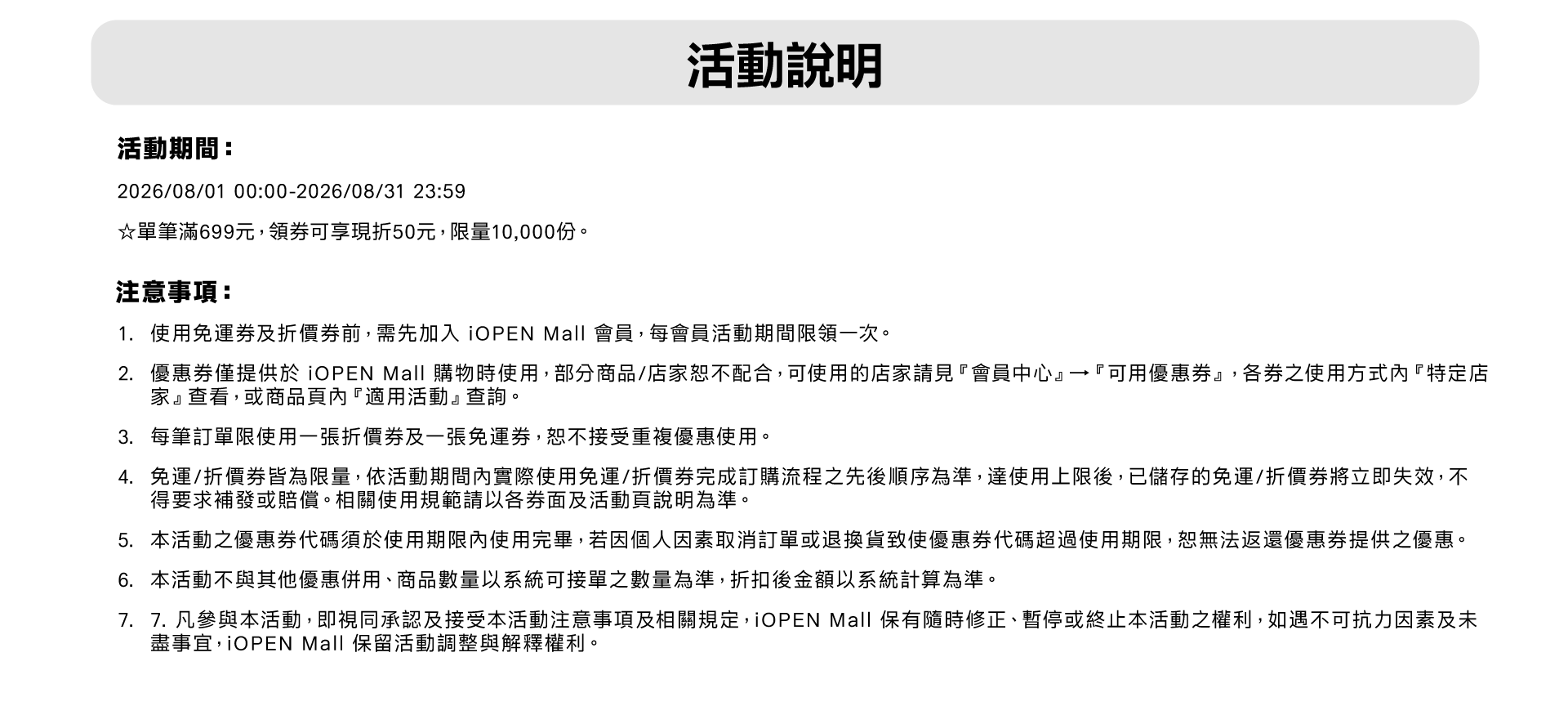 活動說明

活動期間：

2026/08/01 00:00-2026/08/31 23:59

☆單筆滿699元，領券可享現折50元，限量10,000份。

注意事項：

1. 使用免運券及折價券前，需先加入 iOPEN Mall 會員，每會員活動期間限領一次。

2. 優惠券僅提供於 iOPEN Mall 購物時使用，部分商品/店家恕不配合，可使用的店家請見『會員中心』→『可用優惠券』，各券之使用方式內『特定店家』查看，或商品頁內『適用活動』查詢。

3. 每筆訂單限使用一張折價券及一張免運券，恕不接受重複優惠使用。

4. 免運/折價券皆為限量，依活動期間內實際使用免運/折價券完成訂購流程之先後順序為準，達使用上限後，已儲存的免運/折價券將立即失效，不得要求補發或賠償。相關使用規範請以各券面及活動頁說明為準。

5. 本活動之優惠券代碼須於使用期限內使用完畢，若因個人因素取消訂單或退換貨致使優惠券代碼超過使用期限，恕無法返還優惠券提供之優惠。

6. 本活動不與其他優惠併用、商品數量以系統可接單之數量為準，折扣後金額以系統計算為準。

7. 7. 凡參與本活動，即視同承認及接受本活動注意事項及相關規定，iOPEN Mall 保有隨時修正、暫停或終止本活動之權利，如遇不可抗力因素及未盡事宜，iOPEN Mall 保留活動調整與解釋權利。